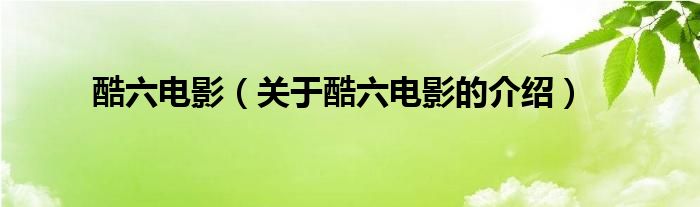 酷六电影（关于酷六电影的介绍）